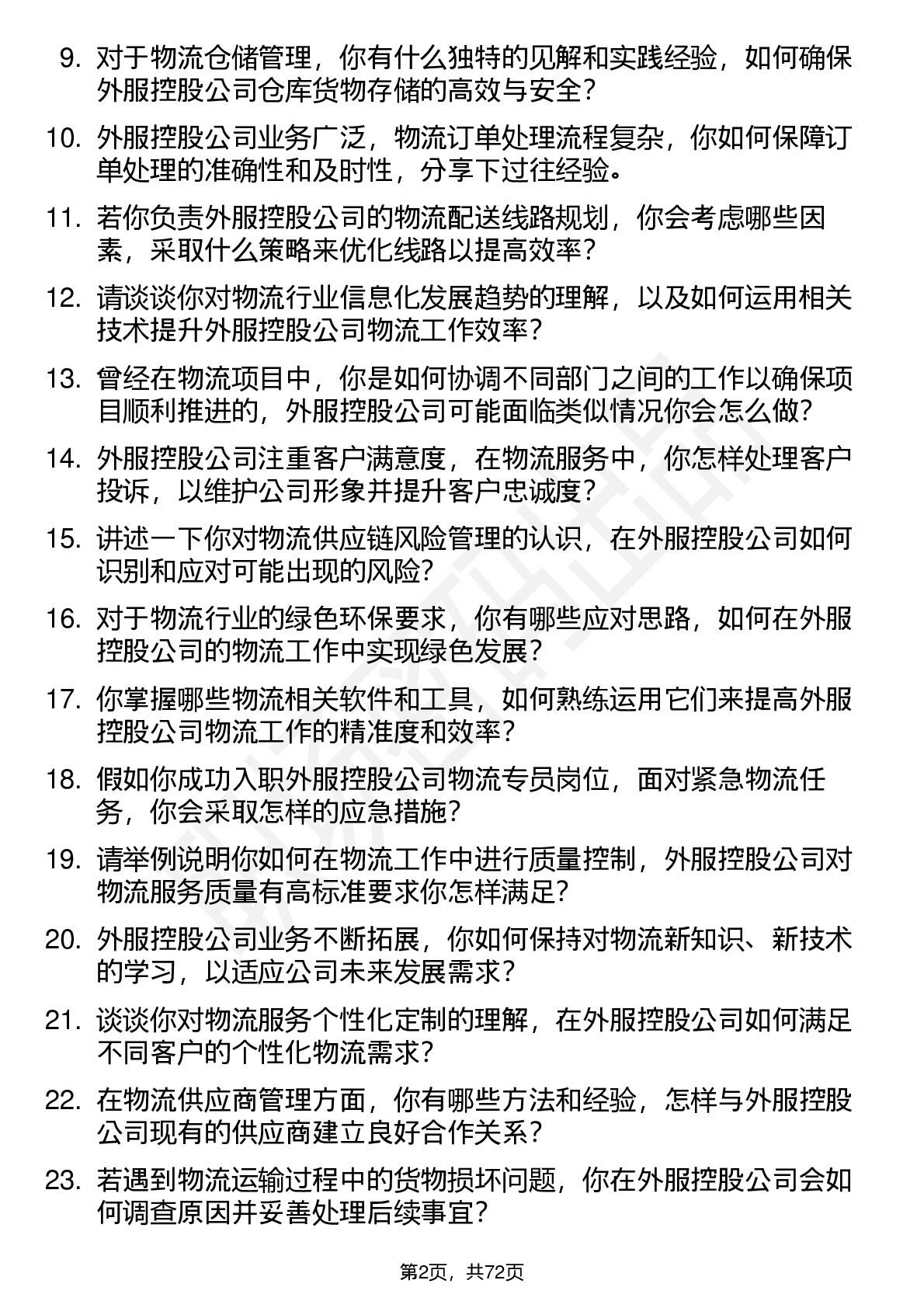 9. 对于物流仓储管理，你有什么独特的见解和实践经验，如何确保外服控股公司仓库货物存储的高效与安全？

10. 外服控股公司业务广泛，物流订单处理流程复杂，你如何保障订单处理的准确性和及时性，分享下过往经验。

11. 若你负责外服控股公司的物流配送线路规划，你会考虑哪些因素，采取什么策略来优化线路以提高效率？

12. 请谈谈你对物流行业信息化发展趋势的理解，以及如何运用相关技术提升外服控股公司物流工作效率？

13. 曾经在物流项目中，你是如何协调不同部门之间的工作以确保项目顺利推进的，外服控股公司可能面临类似情况你会怎么做？

14. 外服控股公司注重客户满意度，在物流服务中，你怎样处理客户投诉，以维护公司形象并提升客户忠诚度？

15. 讲述一下你对物流供应链风险管理的认识，在外服控股公司如何识别和应对可能出现的风险？

16. 对于物流行业的绿色环保要求，你有哪些应对思路，如何在外服控股公司的物流工作中实现绿色发展？

17. 你掌握哪些物流相关软件和工具，如何熟练运用它们来提高外服控股公司物流工作的精准度和效率？

18. 假如你成功入职外服控股公司物流专员岗位，面对紧急物流任务，你会采取怎样的应急措施？

19. 请举例说明你如何在物流工作中进行质量控制，外服控股公司对物流服务质量有高标准要求你怎样满足？

20. 外服控股公司业务不断拓展，你如何保持对物流新知识、新技术的学习，以适应公司未来发展需求？

21. 谈谈你对物流服务个性化定制的理解，在外服控股公司如何满足不同客户的个性化物流需求？

22. 在物流供应商管理方面，你有哪些方法和经验，怎样与外服控股公司现有的供应商建立良好合作关系？

23. 若遇到物流运输过程中的货物损坏问题，你在外服控股公司会如何调查原因并妥善处理后续事宜？

第2页，共72页